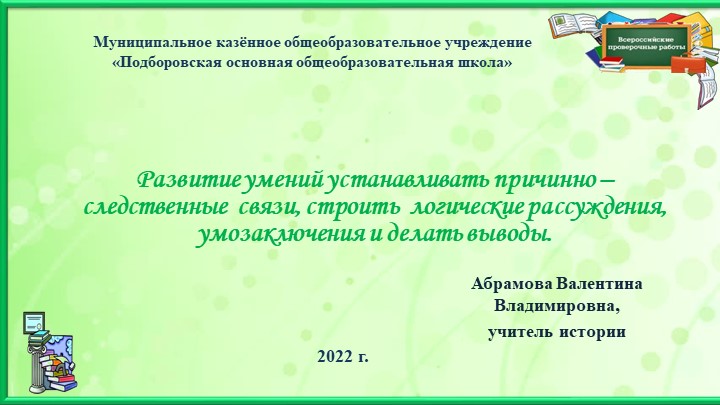 Муниципальное казённое общеобразовательное учреждение
«Подборовская основная общеобразовательная школа»

Всероссийские проверочные работы

Развитие умений устанавливать причинно – следственные связи, строить логические рассуждения, умозаключения и делать выводы.

Абрамова Валентина Владимировна,
учитель истории

2022 г.